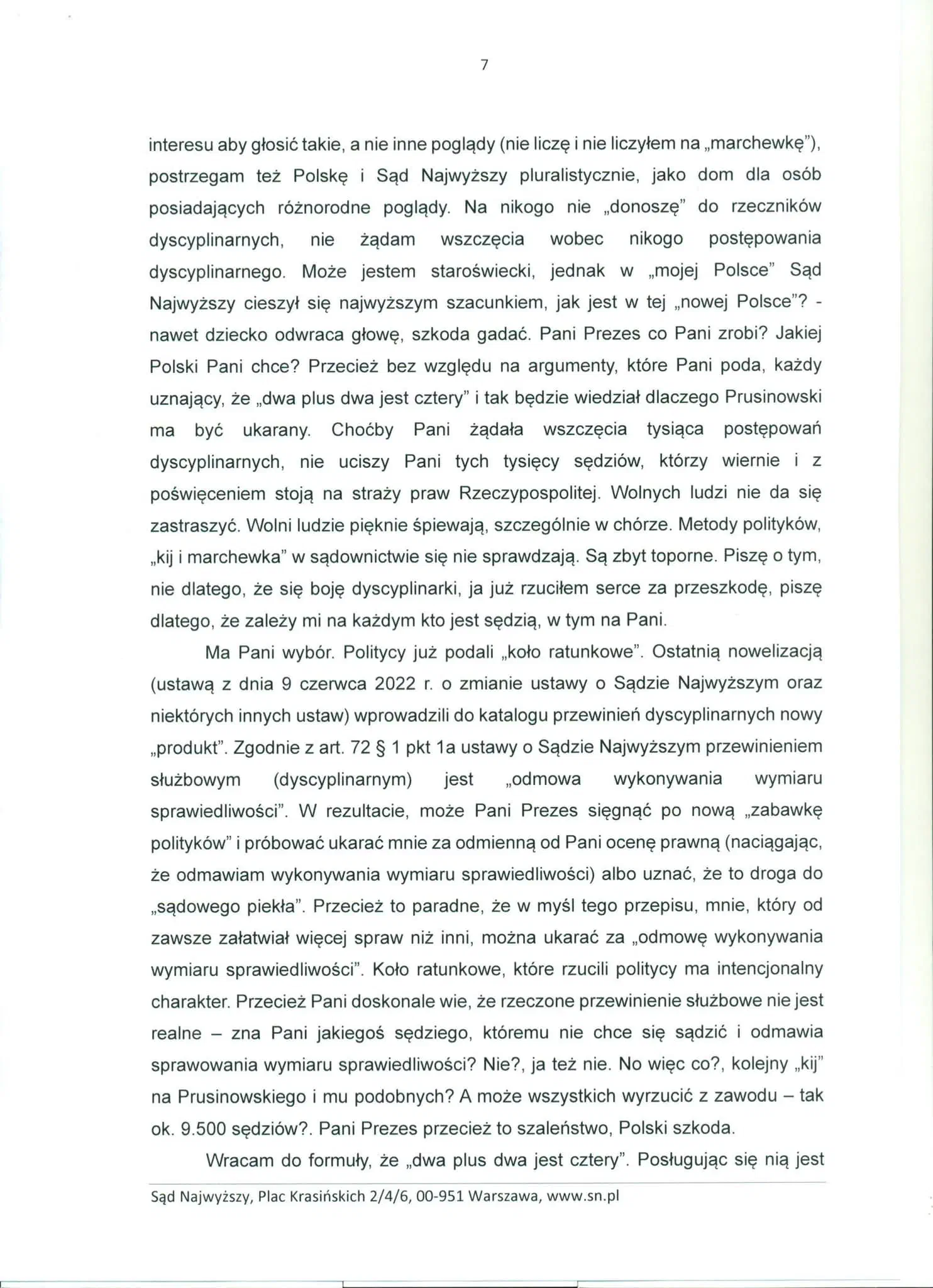 7

interesu aby głosić takie, a nie inne poglądy (nie liczę i nie liczyłem na „marchewkę"), postrzegam też Polskę i Sąd Najwyższy pluralistycznie, jako dom dla osób posiadających różnorodne poglądy. Na nikogo nie „donoszę" do rzeczników dyscyplinarnych, nie żądam wszczęcia wobec nikogo postępowania dyscyplinarnego. Może jestem staroświecki, jednak w „mojej Polsce" Sąd Najwyższy cieszył się najwyższym szacunkiem, jak jest w tej „nowej Polsce"? - nawet dziecko odwraca głowę, szkoda gadać. Pani Prezes co Pani zrobi? Jakiej Polski Pani chce? Przecież bez względu na argumenty, które Pani poda, każdy uznający, że „dwa plus dwa jest cztery" i tak będzie wiedział dlaczego Prusinowski ma być ukarany. Choćby Pani żądała wszczęcia tysiąca postępowań dyscyplinarnych, nie uciszy Pani tych tysięcy sędziów, którzy wiernie i z poświęceniem stoją na straży praw Rzeczypospolitej. Wolnych ludzi nie da się zastraszyć. Wolni ludzie pięknie śpiewają, szczególnie w chórze. Metody polityków, „kij i marchewka" w sądownictwie się nie sprawdzają. Są zbyt toporne. Piszę o tym, nie dlatego, że się boję dyscyplinarki, ja już rzuciłem serce za przeszkodę, piszę dlatego, że zależy mi na każdym kto jest sędzią, w tym na Pani.

Ma Pani wybór. Politycy już podali „koło ratunkowe". Ostatnią nowelizacją (ustawą z dnia 9 czerwca 2022 r. o zmianie ustawy o Sądzie Najwyższym oraz niektórych innych ustaw) wprowadzili do katalogu przewinień dyscyplinarnych nowy „produkt". Zgodnie z art. 72 § 1 pkt 1a ustawy o Sądzie Najwyższym przewinieniem służbowym (dyscyplinarnym) jest „odmowa wykonywania wymiaru sprawiedliwości". W rezultacie, może Pani Prezes sięgnąć po nową „zabawkę polityków" i próbować ukarać mnie za odmienną od Pani ocenę prawną (naciągając, że odmawiam wykonywania wymiaru sprawiedliwości) albo uznać, że to droga do „sądowego piekła". Przecież to paradne, że w myśl tego przepisu, mnie, który od zawsze załatwiał więcej spraw niż inni, można ukarać za „odmowę wykonywania wymiaru sprawiedliwości". Koło ratunkowe, które rzucili politycy ma intencjonalny charakter. Przecież Pani doskonale wie, że rzeczone przewinienie służbowe nie jest realne – zna Pani jakiegoś sędziego, któremu nie chce się sądzić i odmawia sprawowania wymiaru sprawiedliwości? Nie?, ja też nie. No więc co?, kolejny „kij" na Prusinowskiego i mu podobnych? A może wszystkich wyrzucić z zawodu – tak ok. 9.500 sędziów?. Pani Prezes przecież to szaleństwo, Polski szkoda.

Wracam do formuły, że „dwa plus dwa jest cztery". Posługując się nią jest

Sąd Najwyższy, Plac Krasińskich 2/4/6, 00-951 Warszawa, www.sn.pl